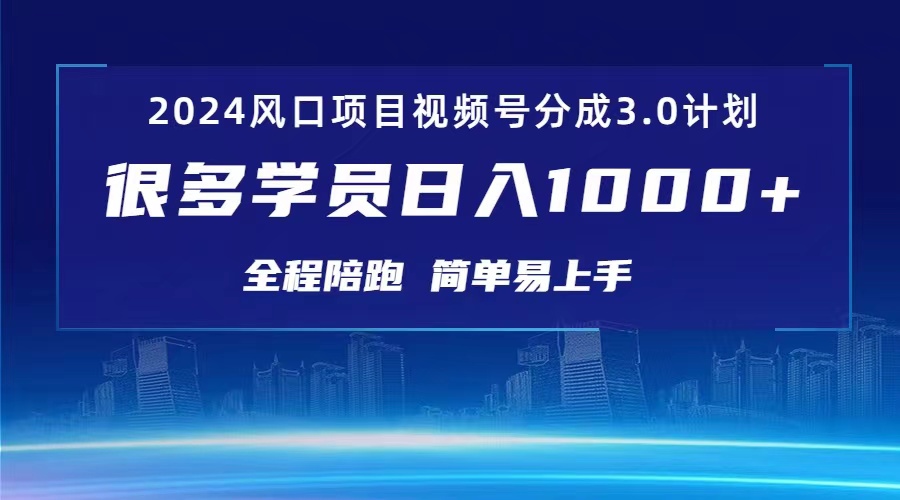 2024风口项目视频号分成3.0计划

很多学员日入1000+

全程陪跑 简单易上手